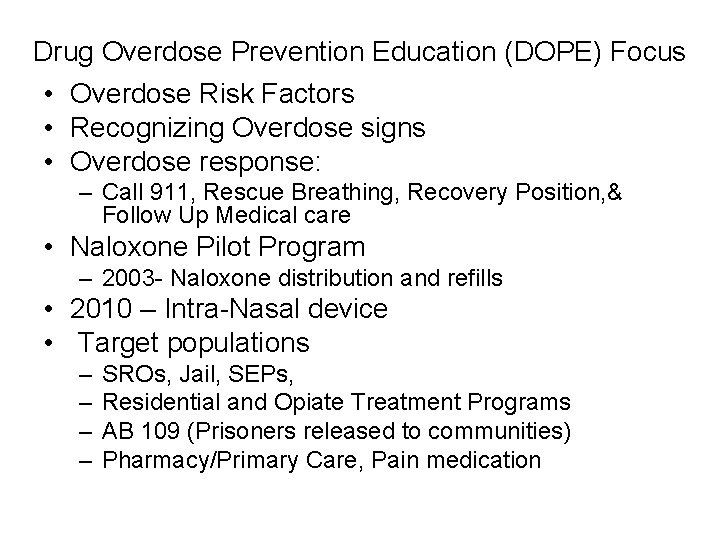 Drug Overdose Prevention Education (DOPE) Focus

• Overdose Risk Factors
• Recognizing Overdose signs
• Overdose response:
– Call 911, Rescue Breathing, Recovery Position,& Follow Up Medical care
• Naloxone Pilot Program
– 2003- Naloxone distribution and refills
• 2010 – Intra-Nasal device
• Target populations
– SROs, Jail, SEPs,
– Residential and Opiate Treatment Programs
– AB 109 (Prisoners released to communities)
– Pharmacy/Primary Care, Pain medication